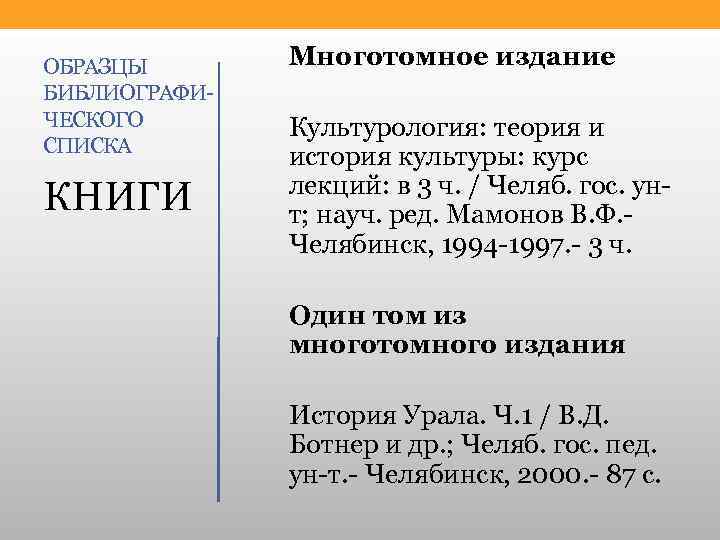 ОБРАЗЦЫ БИБЛИОГРАФИЧЕСКОГО СПИСКА

КНИГИ

Многотомное издание

Культурология: теория и история культуры: курс лекций: в 3 ч. / Челяб. гос. ун-т; науч. ред. Мамонов В.Ф.- Челябинск, 1994-1997.- 3 ч.

Один том из многотомного издания

История Урала. Ч.1 / В.Д. Ботнер и др.; Челяб. гос. пед. ун-т.- Челябинск, 2000.- 87 с.